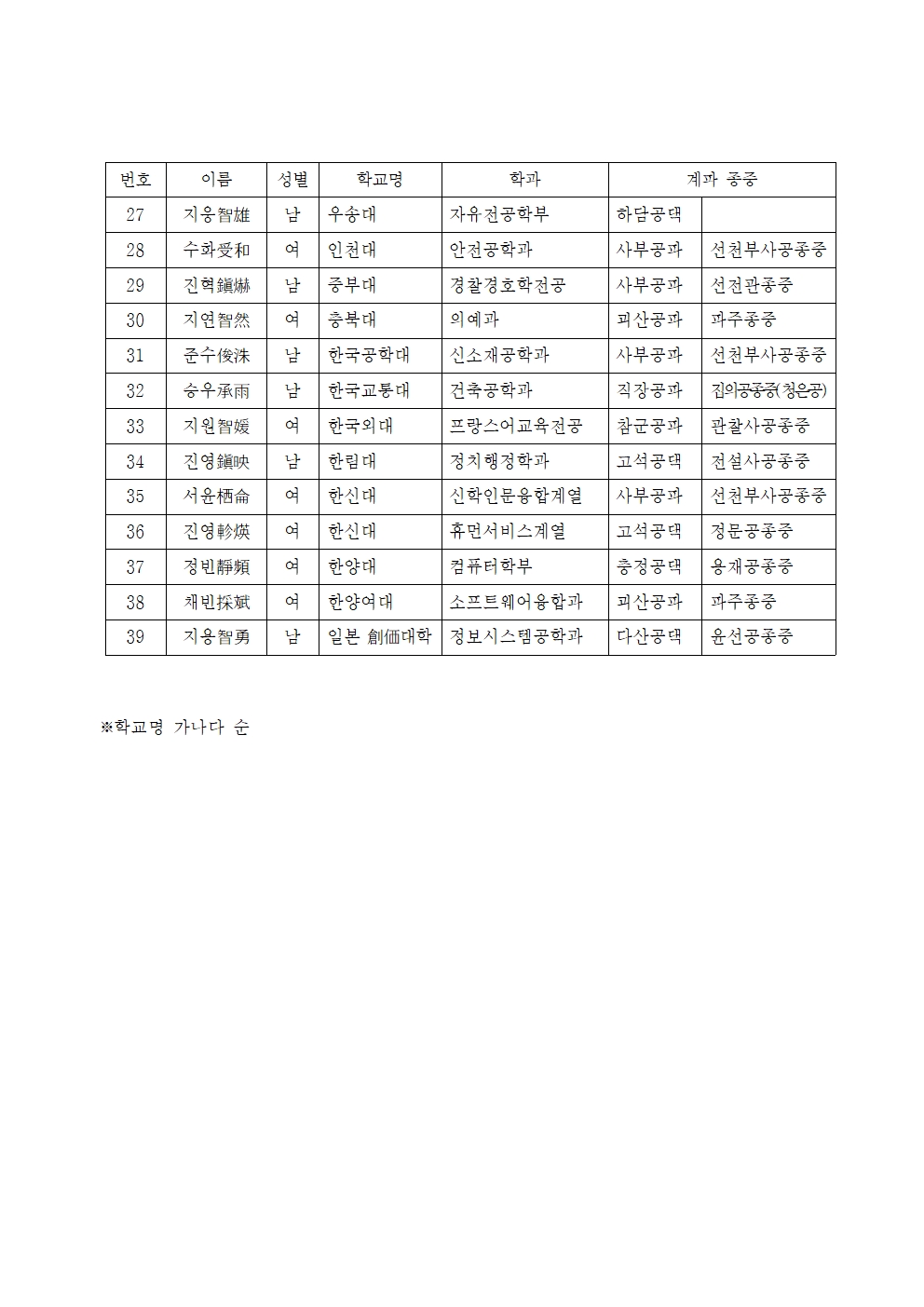 | 번호 | 이름 | 성별 | 학교명 | 학과 | 계파 종중 | |
|---|---|---|---|---|---|---|
| 27 | 지웅智雄 | 남 | 우송대 | 자유전공학부 | 하담공댁 | |
| 28 | 수화受和 | 여 | 인천대 | 안전공학과 | 사부공파 | 선천부사공종중 |
| 29 | 진혁鎭爀 | 남 | 중부대 | 경찰경호학전공 | 사부공파 | 선전관종중 |
| 30 | 지연智然 | 여 | 충북대 | 의예과 | 괴산공파 | 파주종중 |
| 31 | 준수俊洙 | 남 | 한국공학대 | 신소재공학과 | 사부공파 | 선천부사공종중 |
| 32 | 승우承雨 | 남 | 한국교통대 | 건축공학과 | 직장공파 | 집의공종중(청은공) |
| 33 | 지원智媛 | 여 | 한국외대 | 프랑스어교육전공 | 참군공파 | 관찰사공종중 |
| 34 | 진영鎭映 | 남 | 한림대 | 정치행정학과 | 고석공댁 | 전설사공종중 |
| 35 | 서윤栖侖 | 여 | 한신대 | 신학인문융합계열 | 사부공파 | 선천부사공종중 |
| 36 | 진영軫煐 | 여 | 한신대 | 휴먼서비스계열 | 고석공댁 | 정문공종중 |
| 37 | 정빈靜頻 | 여 | 한양대 | 컴퓨터학부 | 충정공댁 | 용재공종중 |
| 38 | 채빈採斌 | 여 | 한양여대 | 소프트웨어융합과 | 괴산공파 | 파주종중 |
| 39 | 지용智勇 | 남 | 일본 創価대학 | 정보시스템공학과 | 다산공댁 | 윤선공종중 |

※학교명 가나다 순